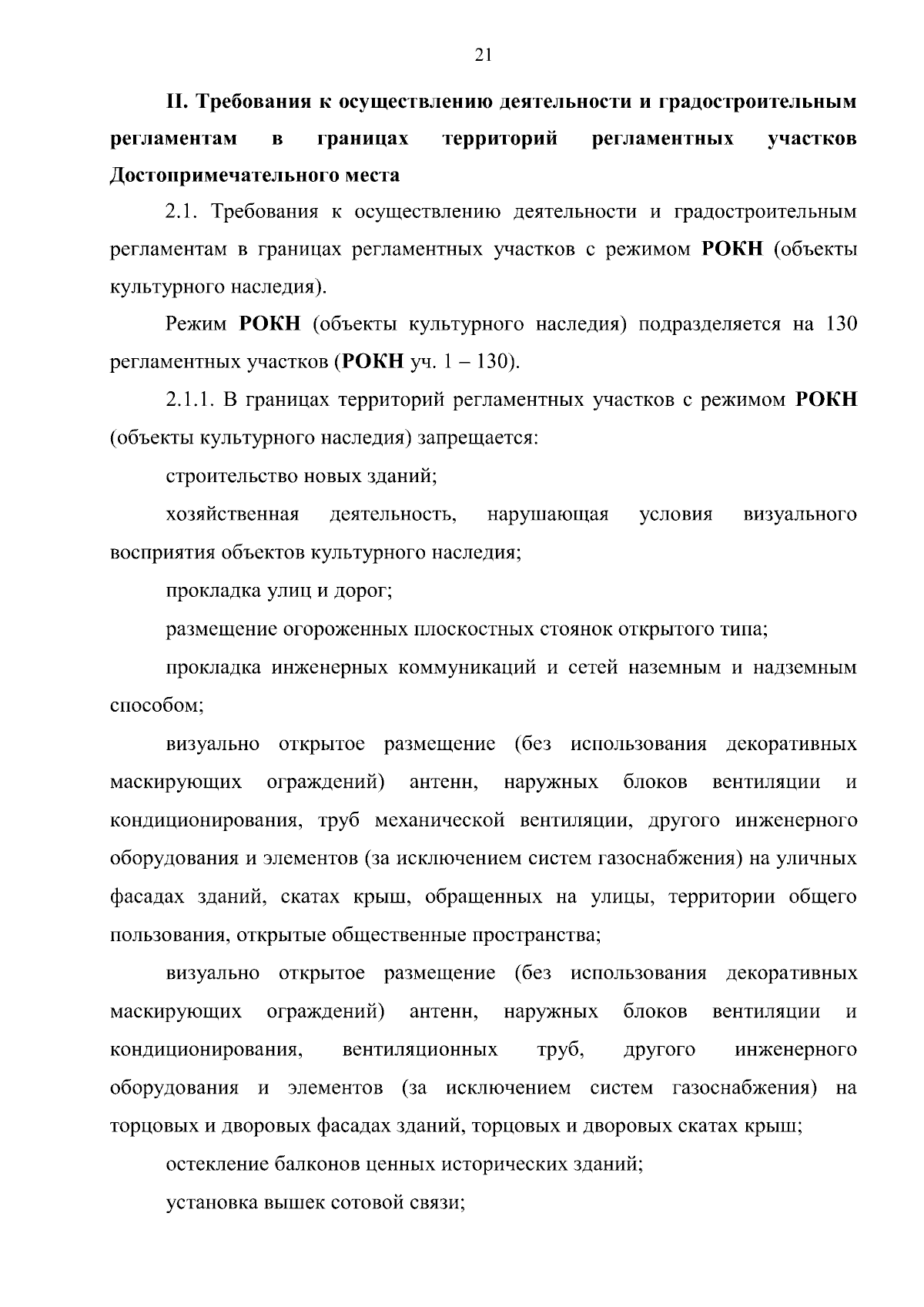 21

II. Требования к осуществлению деятельности и градостроительным регламентам в границах территорий регламентных участков Достопримечательного места

2.1. Требования к осуществлению деятельности и градостроительным регламентам в границах регламентных участков с режимом РОКН (объекты культурного наследия).

Режим РОКН (объекты культурного наследия) подразделяется на 130 регламентных участков (РОКН уч. 1 – 130).

2.1.1. В границах территорий регламентных участков с режимом РОКН (объекты культурного наследия) запрещается:

строительство новых зданий;

хозяйственная деятельность, нарушающая условия визуального восприятия объектов культурного наследия;

прокладка улиц и дорог;

размещение огороженных плоскостных стоянок открытого типа;

прокладка инженерных коммуникаций и сетей наземным и надземным способом;

визуально открытое размещение (без использования декоративных маскирующих ограждений) антенн, наружных блоков вентиляции и кондиционирования, труб механической вентиляции, другого инженерного оборудования и элементов (за исключением систем газоснабжения) на уличных фасадах зданий, скатах крыш, обращенных на улицы, территории общего пользования, открытые общественные пространства;

визуально открытое размещение (без использования декоративных маскирующих ограждений) антенн, наружных блоков вентиляции и кондиционирования, вентиляционных труб, другого инженерного оборудования и элементов (за исключением систем газоснабжения) на торцовых и дворовых фасадах зданий, торцовых и дворовых скатах крыш;

остекление балконов ценных исторических зданий;

установка вышек сотовой связи;